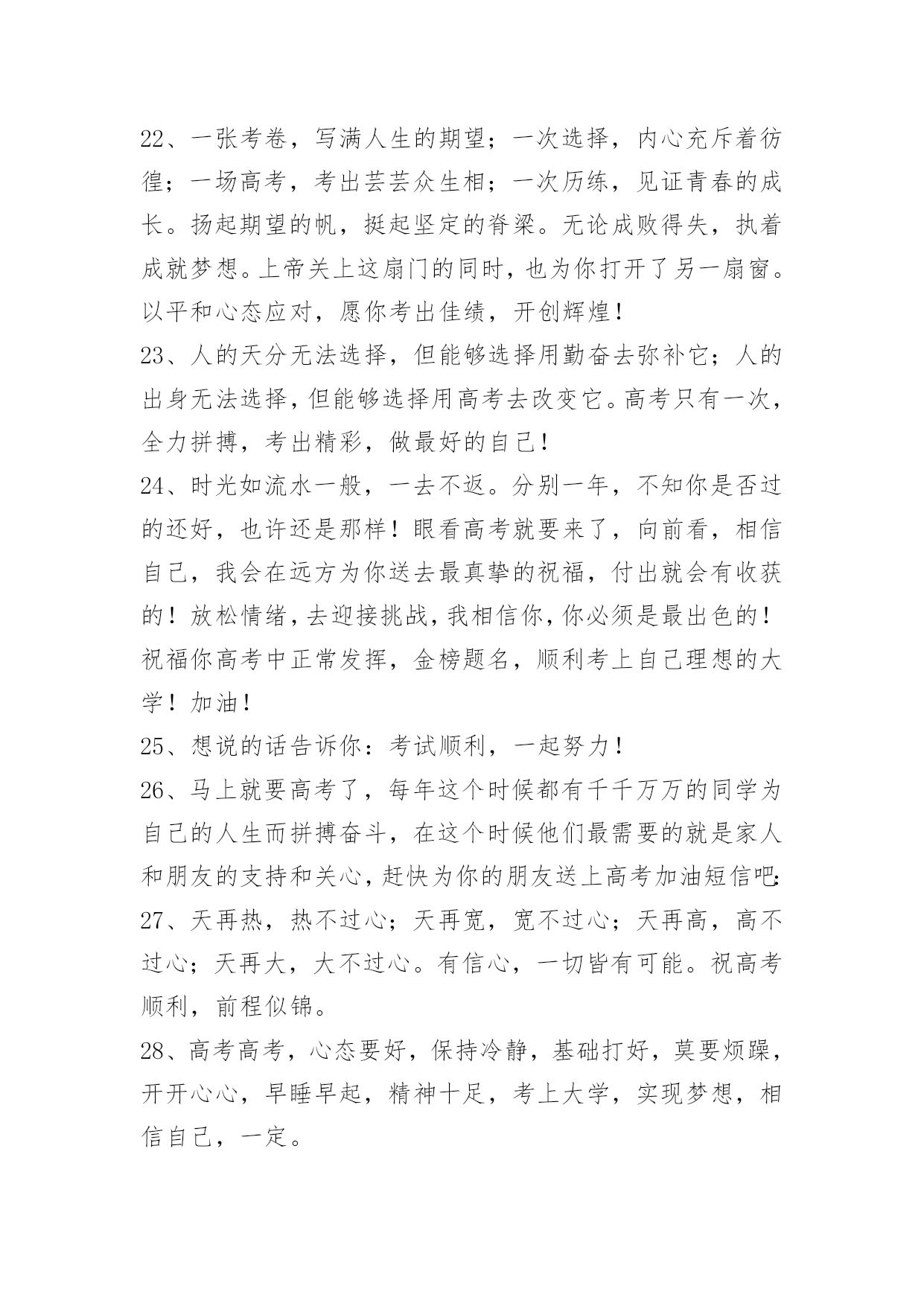 22、一张考卷，写满人生的期望；一次选择，内心充斥着彷徨；一场高考，考出芸芸众生相；一次历练，见证青春的成长。扬起期望的帆，挺起坚定的脊梁。无论成败得失，执着成就梦想。上帝关上这扇门的同时，也为你打开了另一扇窗。以平和心态应对，愿你考出佳绩，开创辉煌！

23、人的天分无法选择，但能够选择用勤奋去弥补它；人的出身无法选择，但能够选择用高考去改变它。高考只有一次，全力拼搏，考出精彩，做最好的自己！

24、时光如流水一般，一去不返。分别一年，不知你是否过的还好，也许还是那样！眼看高考就要来了，向前看，相信自己，我会在远方为你送去最真挚的祝福，付出就会有收获的！放松情绪，去迎接挑战，我相信你，你必须是最出色的！祝福你高考中正常发挥，金榜题名，顺利考上自己理想的大学！加油！

25、想说的话告诉你：考试顺利，一起努力！

26、马上就要高考了，每年这个时候都有千千万万的同学为自己的人生而拼搏奋斗，在这个时候他们最需要的就是家人和朋友的支持和关心，赶快为你的朋友送上高考加油短信吧:

27、天再热，热不过心；天再宽，宽不过心；天再高，高不过心；天再大，大不过心。有信心，一切皆有可能。祝高考顺利，前程似锦。

28、高考高考，心态要好，保持冷静，基础打好，莫要烦躁，开开心心，早睡早起，精神十足，考上大学，实现梦想，相信自己，一定。